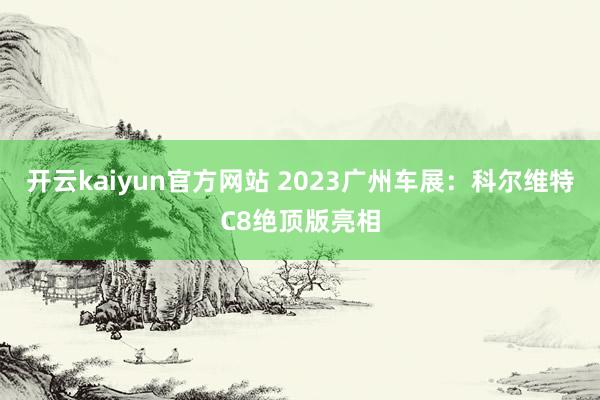 开云kaiyun官方网站 2023广州车展：科尔维特C8绝顶版亮相